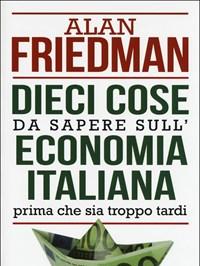 ALAN
FRIEDMAN

DIECI COSE
DA SAPERE SULL'
ECONOMIA
ITALIANA
prima che sia troppo tardi